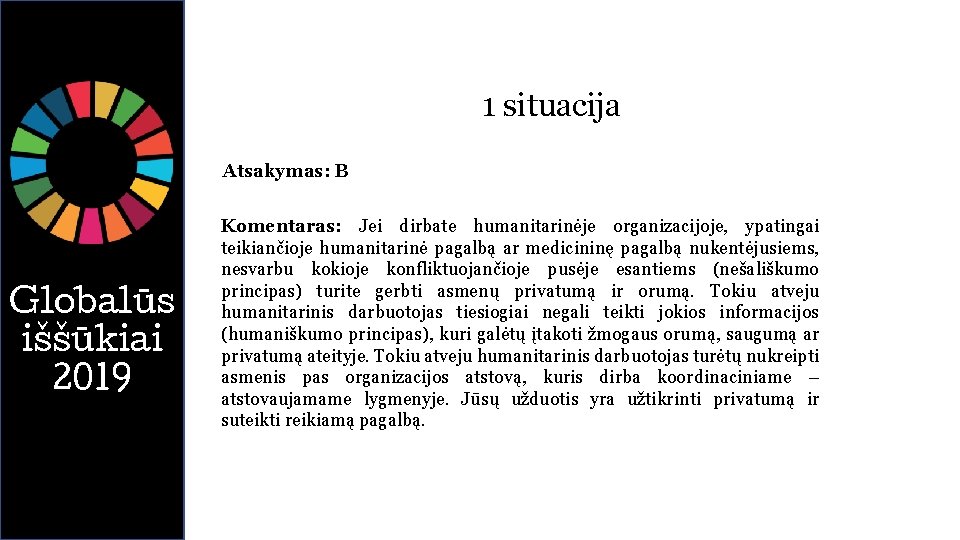 Globalūs iššūkiai 2019

1 situacija

Atsakymas: B

Komentaras: Jei dirbate humanitarinėje organizacijoje, ypatingai teikiančioje humanitarinė pagalbą ar medicininę pagalbą nukentėjusiems, nesvarbu kokioje konfliktuojančioje pusėje esantiems (nešališkumo principas) turite gerbti asmenų privatumą ir orumą. Tokiu atveju humanitarinis darbuotojas tiesiogiai negali teikti jokios informacijos (humaniškumo principas), kuri galėtų įtakoti žmogaus orumą, saugumą ar privatumą ateityje. Tokiu atveju humanitarinis darbuotojas turėtų nukreipti asmenis pas organizacijos atstovą, kuris dirba koordinaciniame – atstovaujamame lygmenyje. Jūsų užduotis yra užtikrinti privatumą ir suteikti reikiamą pagalbą.